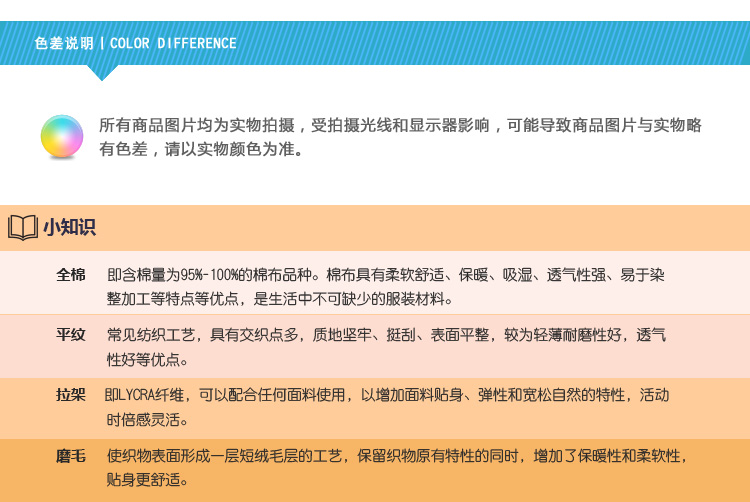 色差说明 | COLOR DIFFERENCE

所有商品图片均为实物拍摄，受拍摄光线和显示器影响，可能导致商品图片与实物略有色差，请以实物颜色为准。

小知识

全棉 即含棉量为95%-100%的棉布品种。棉布具有柔软舒适、保暖、吸湿、透气性强、易于染整加工等特点等优点，是生活中不可缺少的服装材料。

平纹 常见纺织工艺，具有交织点多，质地坚牢、挺刮、表面平整，较为轻薄耐磨性好，透气性好等优点。

拉架 即LYCRA纤维，可以配合任何面料使用，以增加面料贴身、弹性和宽松自然的特性，活动时倍感灵活。

磨毛 使织物表面形成一层短绒毛层的工艺，保留织物原有特性的同时，增加了保暖性和柔软性，贴身更舒适。